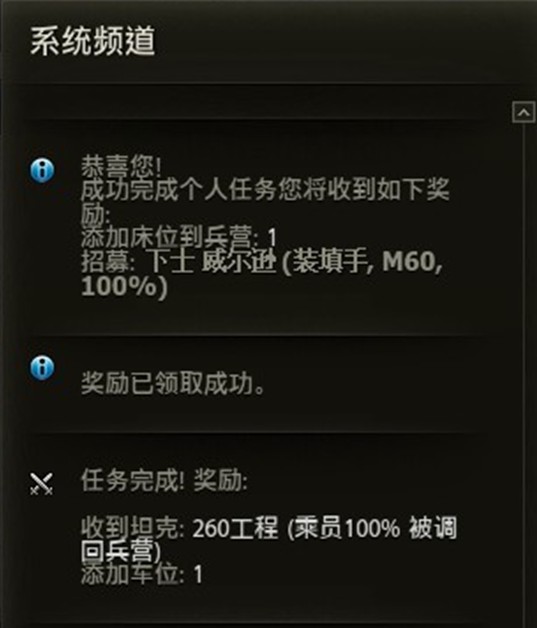 系统频道

恭喜您!
成功完成个人任务您将收到如下奖励:
添加床位到兵营: 1
招募: 下士 威尔逊 (装填手, M60, 100%)

奖励已领取成功。

任务完成! 奖励:

收到坦克: 260工程 (乘员100% 被调回兵营)
添加车位: 1